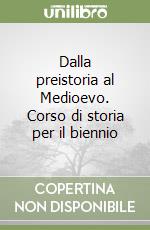 unilibro

Dalla preistoria al Medioevo. Corso di storia per il biennio

COPERTINA NON DISPONIBILE